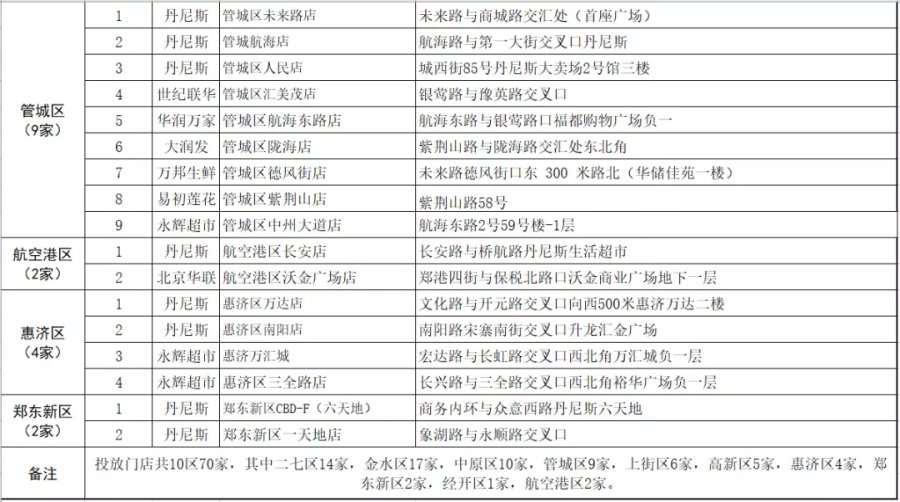 | | | | | |
|---|---|---|---|---|
| 管城区（9家） | 1 | 丹尼斯 | 管城区未来路店 | 未来路与商城路交汇处（首座广场） |
| | 2 | 丹尼斯 | 管城航海店 | 航海路与第一大街交叉口丹尼斯 |
| | 3 | 丹尼斯 | 管城区人民店 | 城西街85号丹尼斯大卖场2号馆三楼 |
| | 4 | 世纪联华 | 管城区汇美茂店 | 银莺路与豫英路交叉口 |
| | 5 | 华润万家 | 管城区航海东路店 | 航海东路与银莺路口福都购物广场负一 |
| | 6 | 大润发 | 管城区陇海店 | 紫荆山路与陇海路交汇处东北角 |
| | 7 | 万邦生鲜 | 管城区德风街店 | 未来路德风街口东 300 米路北（华储佳苑一楼） |
| | 8 | 易初莲花 | 管城区紫荆山店 | 紫荆山路58号 |
| | 9 | 永辉超市 | 管城区中州大道店 | 航海东路2号59号楼-1层 |
| 航空港区（2家） | 1 | 丹尼斯 | 航空港区长安店 | 长安路与桥航路丹尼斯生活超市 |
| | 2 | 北京华联 | 航空港区沃金广场店 | 郑港四街与保税北路口沃金商业广场地下一层 |
| 惠济区（4家） | 1 | 丹尼斯 | 惠济区万达店 | 文化路与开元路交叉口向西500米惠济万达二楼 |
| | 2 | 丹尼斯 | 惠济区南阳店 | 南阳路宋寨南街交叉口升龙汇金广场 |
| | 3 | 永辉超市 | 惠济万汇城 | 宏达路与长虹路交叉口西北角万汇城负一层 |
| | 4 | 永辉超市 | 惠济区三全路店 | 长兴路与三全路交叉口西北角裕华广场负一层 |
| 郑东新区（2家） | 1 | 丹尼斯 | 郑东新区CBD-F（六天地） | 商务内环与众意西路丹尼斯六天地 |
| | 2 | 丹尼斯 | 郑东新区一天地店 | 象湖路与永顺路交叉口 |
| 备注 | 投放门店共10区70家，其中二七区14家，金水区17家，中原区10家，管城区9家，上街区6家，高新区5家，惠济区4家，郑东新区2家，经开区1家，航空港区2家。 | | | |